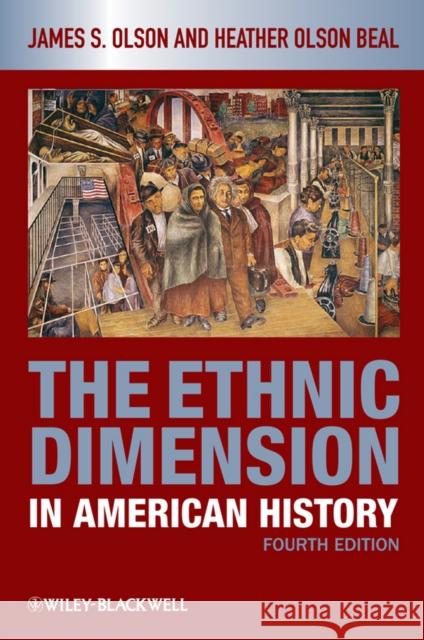 JAMES S. OLSON AND HEATHER OLSON BEAL

THE ETHNIC DIMENSION
IN AMERICAN HISTORY
FOURTH EDITION

WILEY-BLACKWELL

Kraina Książek